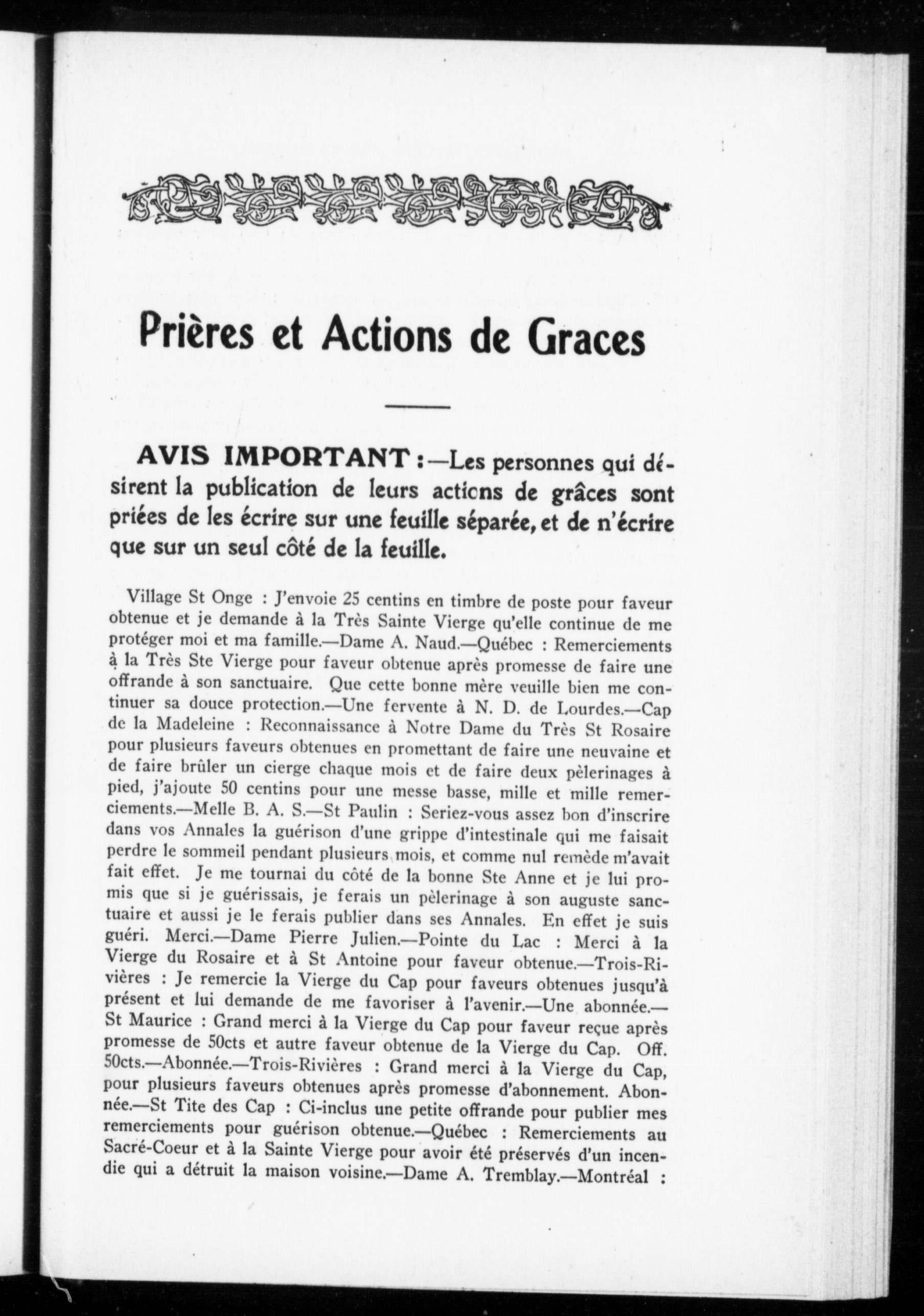 Prières et Actions de Graces

AVIS IMPORTANT :—Les personnes qui désirent la publication de leurs actions de grâces sont priées de les écrire sur une feuille séparée, et de n'écrire que sur un seul côté de la feuille.

Village St Onge : J'envoie 25 centins en timbre de poste pour faveur obtenue et je demande à la Très Sainte Vierge qu'elle continue de me protéger moi et ma famille.—Dame A. Naud.—Québec : Remerciements à la Très Ste Vierge pour faveur obtenue après promesse de faire une offrande à son sanctuaire. Que cette bonne mère veuille bien me continuer sa douce protection.—Une fervente à N. D. de Lourdes.—Cap de la Madeleine : Reconnaissance à Notre Dame du Très St Rosaire pour plusieurs faveurs obtenues en promettant de faire une neuvaine et de faire brûler un cierge chaque mois et de faire deux pèlerinages à pied, j'ajoute 50 centins pour une messe basse, mille et mille remerciements.—Melle B. A. S.—St Paulin : Seriez-vous assez bon d'inscrire dans vos Annales la guérison d'une grippe d'intestinale qui me faisait perdre le sommeil pendant plusieurs mois, et comme nul remède m'avait fait effet. Je me tournai du côté de la bonne Ste Anne et je lui promis que si je guérissais, je ferais un pèlerinage à son auguste sanctuaire et aussi je le ferais publier dans ses Annales. En effet je suis guéri. Merci.—Dame Pierre Julien.—Pointe du Lac : Merci à la Vierge du Rosaire et à St Antoine pour faveur obtenue.—Trois-Rivières : Je remercie la Vierge du Cap pour faveurs obtenues jusqu'à présent et lui demande de me favoriser à l'avenir.—Une abonnée.—St Maurice : Grand merci à la Vierge du Cap pour faveur reçue après promesse de 50cts et autre faveur obtenue de la Vierge du Cap. Off. 50cts.—Abonnée.—Trois-Rivières : Grand merci à la Vierge du Cap, pour plusieurs faveurs obtenues après promesse d'abonnement. Abonnée.—St Tite des Cap : Ci-inclus une petite offrande pour publier mes remerciements pour guérison obtenue.—Québec : Remerciements au Sacré-Coeur et à la Sainte Vierge pour avoir été préservés d'un incendie qui a détruit la maison voisine.—Dame A. Tremblay.—Montréal :